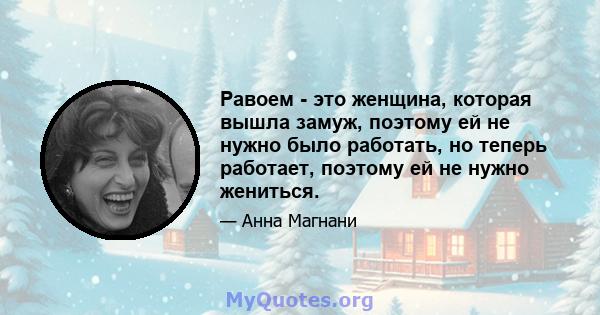 Равоем - это женщина, которая вышла замуж, поэтому ей не нужно было работать, но теперь работает, поэтому ей не нужно жениться.

— Анна Магнани

MyQuotes.org